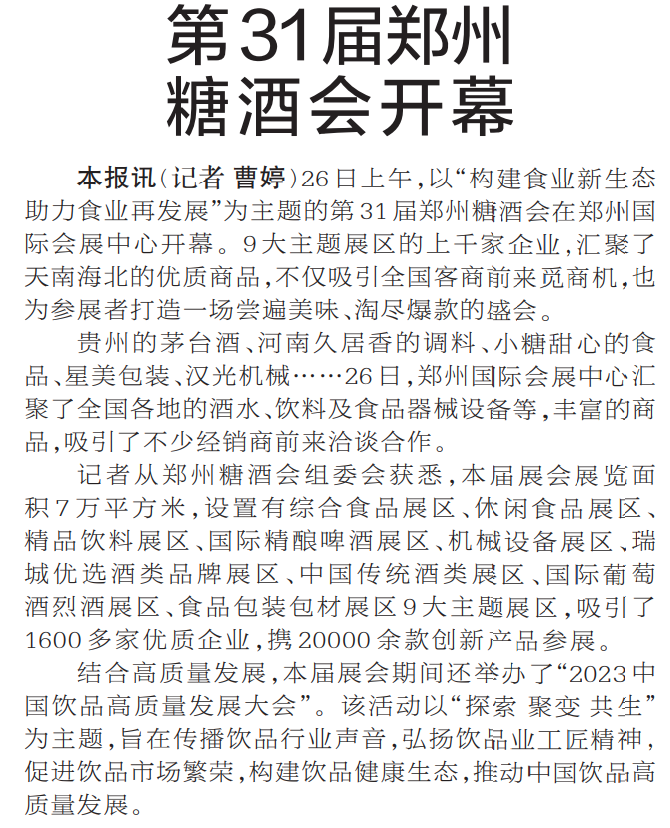 第31届郑州糖酒会开幕

本报讯（记者 曹婷）26日上午，以“构建食业新生态 助力食业再发展”为主题的第31届郑州糖酒会在郑州国际会展中心开幕。9大主题展区的上千家企业，汇聚了天南海北的优质商品，不仅吸引全国客商前来觅商机，也为参展者打造一场尝遍美味、淘尽爆款的盛会。

贵州的茅台酒、河南久居香的调料、小糖甜心的食品、星美包装、汉光机械……26日，郑州国际会展中心汇聚了全国各地的酒水、饮料及食品器械设备等，丰富的商品，吸引了不少经销商前来洽谈合作。

记者从郑州糖酒会组委会获悉，本届展会展览面积7万平方米，设置有综合食品展区、休闲食品展区、精品饮料展区、国际精酿啤酒展区、机械设备展区、瑞城优选酒类品牌展区、中国传统酒类展区、国际葡萄酒烈酒展区、食品包装包材展区9大主题展区，吸引了1600多家优质企业，携20000余款创新产品参展。

结合高质量发展，本届展会期间还举办了“2023中国饮品高质量发展大会”。该活动以“探索 聚变 共生”为主题，旨在传播饮品行业声音，弘扬饮品业工匠精神，促进饮品市场繁荣，构建饮品健康生态，推动中国饮品高质量发展。